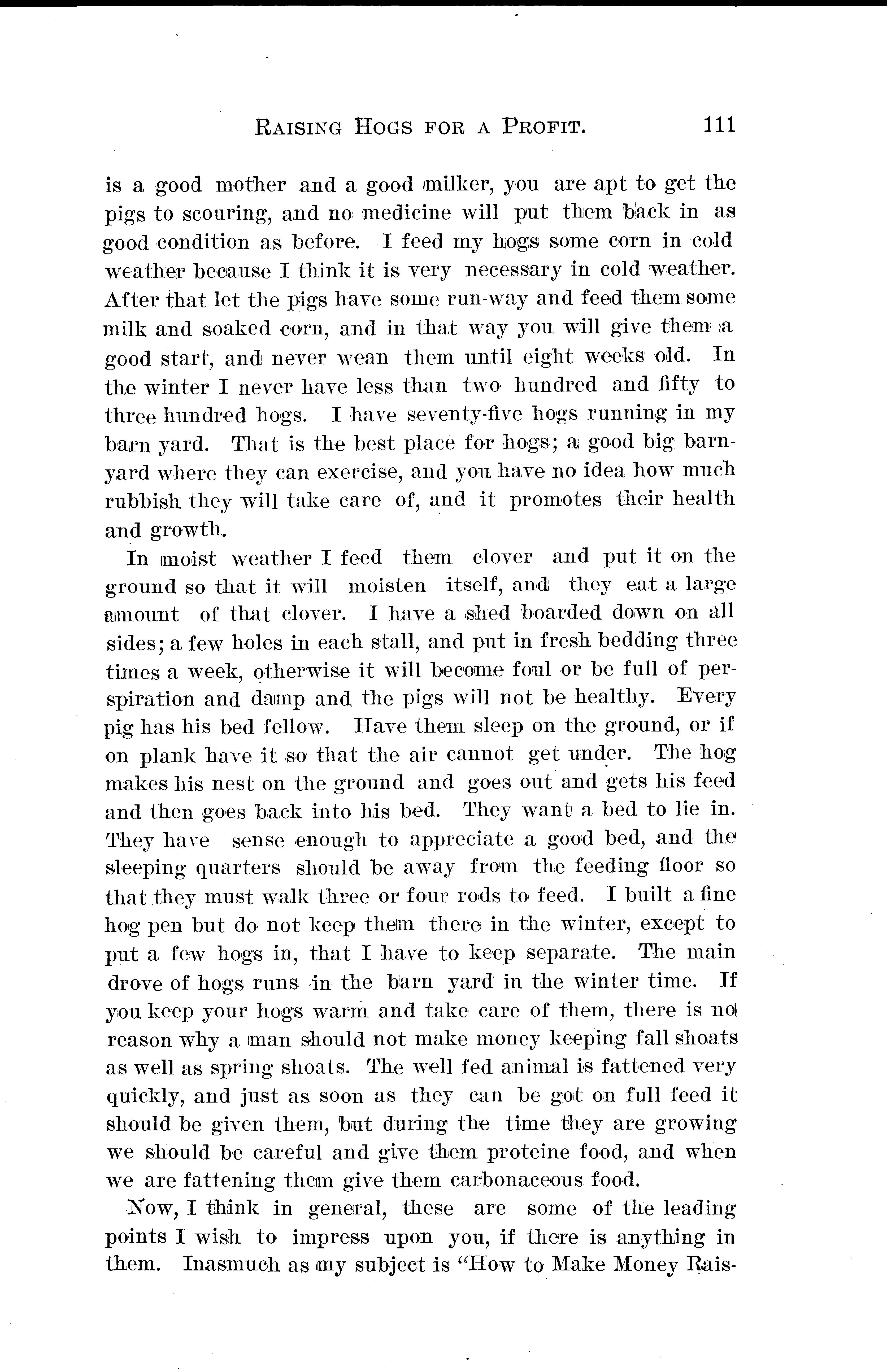 RAISING HOGS FOR A PROFIT. 111

is a good mother and a good milker, you are apt to get the pigs to scouring, and no medicine will put them back in as good condition as before. I feed my hogs some corn in cold weather because I think it is very necessary in cold weather. After that let the pigs have some run-way and feed them some milk and soaked corn, and in that way you will give them a good start, and never wean them until eight weeks old. In the winter I never have less than two hundred and fifty to three hundred hogs. I have seventy-five hogs running in my barn yard. That is the best place for hogs; a good big barnyard where they can exercise, and you have no idea how much rubbish they will take care of, and it promotes their health and growth.

In moist weather I feed them clover and put it on the ground so that it will moisten itself, and they eat a large amount of that clover. I have a shed boarded down on all sides; a few holes in each stall, and put in fresh bedding three times a week, otherwise it will become foul or be full of perspiration and damp and the pigs will not be healthy. Every pig has his bed fellow. Have them sleep on the ground, or if on plank have it so that the air cannot get under. The hog makes his nest on the ground and goes out and gets his feed and then goes back into his bed. They want a bed to lie in. They have sense enough to appreciate a good bed, and the sleeping quarters should be away from the feeding floor so that they must walk three or four rods to feed. I built a fine hog pen but do not keep them there in the winter, except to put a few hogs in, that I have to keep separate. The main drove of hogs runs in the barn yard in the winter time. If you keep your hogs warm and take care of them, there is no reason why a man should not make money keeping fall shoats as well as spring shoats. The well fed animal is fattened very quickly, and just as soon as they can be got on full feed it should be given them, but during the time they are growing we should be careful and give them proteine food, and when we are fattening them give them carbonaceous food.

Now, I think in general, these are some of the leading points I wish to impress upon you, if there is anything in them. Inasmuch as my subject is "How to Make Money Rais-